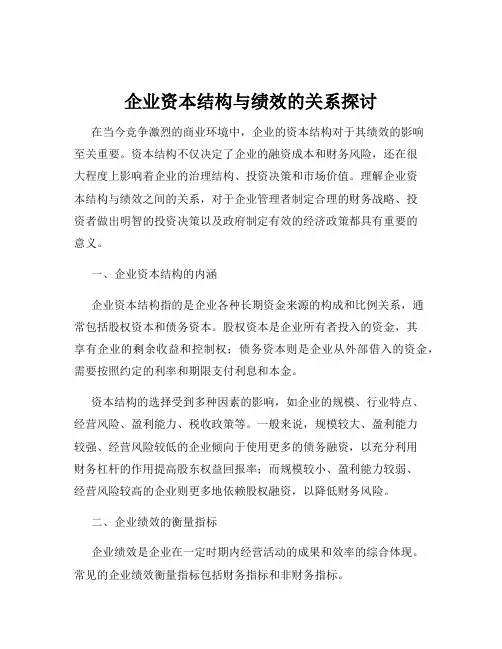 企业资本结构与绩效的关系探讨

在当今竞争激烈的商业环境中，企业的资本结构对于其绩效的影响至关重要。资本结构不仅决定了企业的融资成本和财务风险，还在很大程度上影响着企业的治理结构、投资决策和市场价值。理解企业资本结构与绩效之间的关系，对于企业管理者制定合理的财务战略、投资者做出明智的投资决策以及政府制定有效的经济政策都具有重要的意义。

一、企业资本结构的内涵

企业资本结构指的是企业各种长期资金来源的构成和比例关系，通常包括股权资本和债务资本。股权资本是企业所有者投入的资金，其享有企业的剩余收益和控制权；债务资本则是企业从外部借入的资金，需要按照约定的利率和期限支付利息和本金。

资本结构的选择受到多种因素的影响，如企业的规模、行业特点、经营风险、盈利能力、税收政策等。一般来说，规模较大、盈利能力较强、经营风险较低的企业倾向于使用更多的债务融资，以充分利用财务杠杆的作用提高股东权益回报率；而规模较小、盈利能力较弱、经营风险较高的企业则更多地依赖股权融资，以降低财务风险。

二、企业绩效的衡量指标

企业绩效是企业在一定时期内经营活动的成果和效率的综合体现。常见的企业绩效衡量指标包括财务指标和非财务指标。